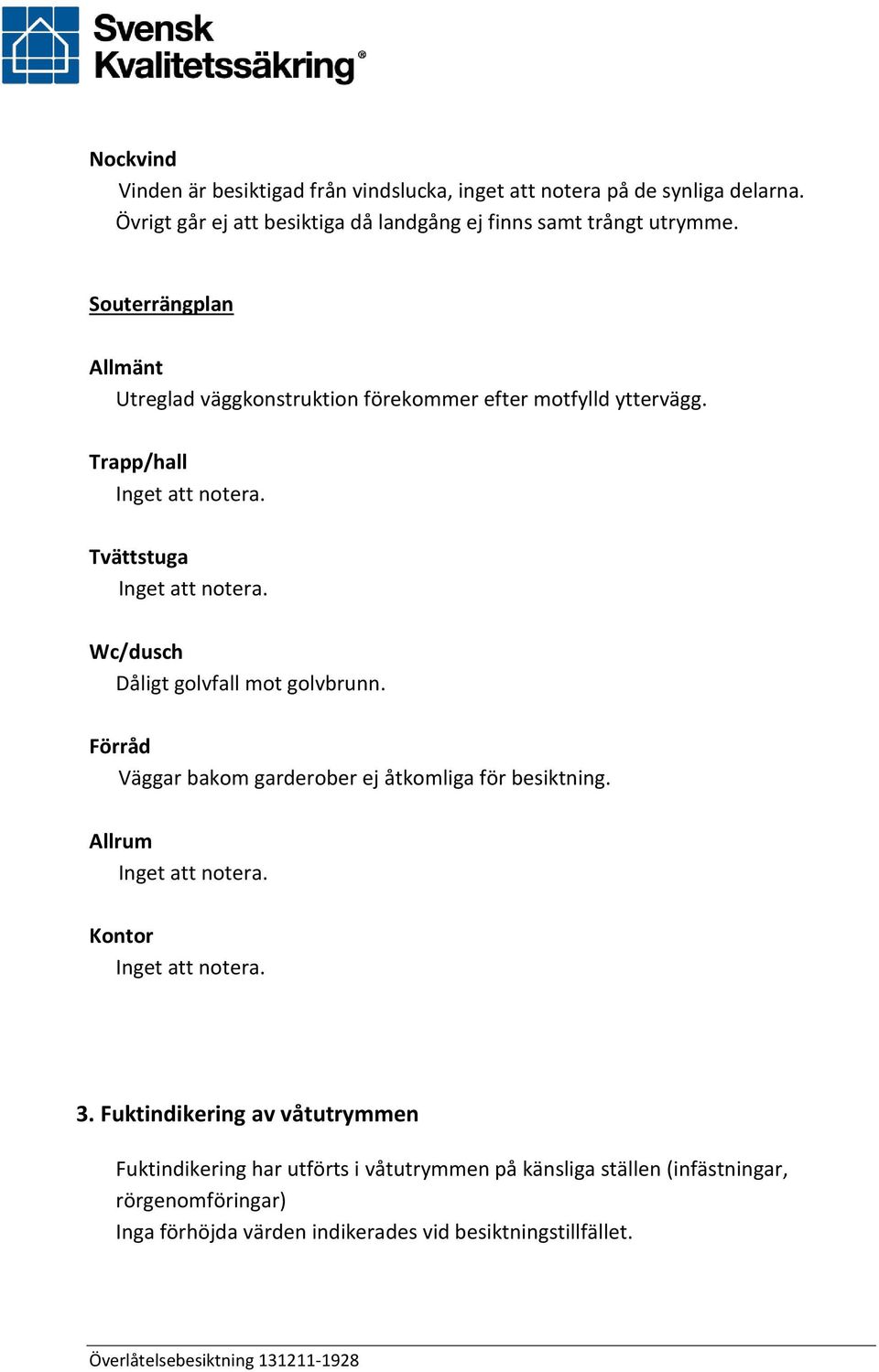 Svensk Kvalitetssäkring®

Nockvind

Vinden är besiktigad från vindslucka, inget att notera på de synliga delarna. Övrigt går ej att besiktiga då landgång ej finns samt trångt utrymme.

Souterrängplan

Allmänt

Utreglad väggkonstruktion förekommer efter motfylld yttervägg.

Trapp/hall

Inget att notera.

Tvättstuga

Inget att notera.

Wc/dusch

Dåligt golvfall mot golvbrunn.

Förråd

Väggar bakom garderober ej åtkomliga för besiktning.

Allrum

Inget att notera.

Kontor

Inget att notera.

3. Fuktindikering av våtutrymmen

Fuktindikering har utförts i våtutrymmen på känsliga ställen (infästningar, rörgenomföringar)
Inga förhöjda värden indikerades vid besiktningstillfället.

Överlåtelsebesiktning 131211-1928